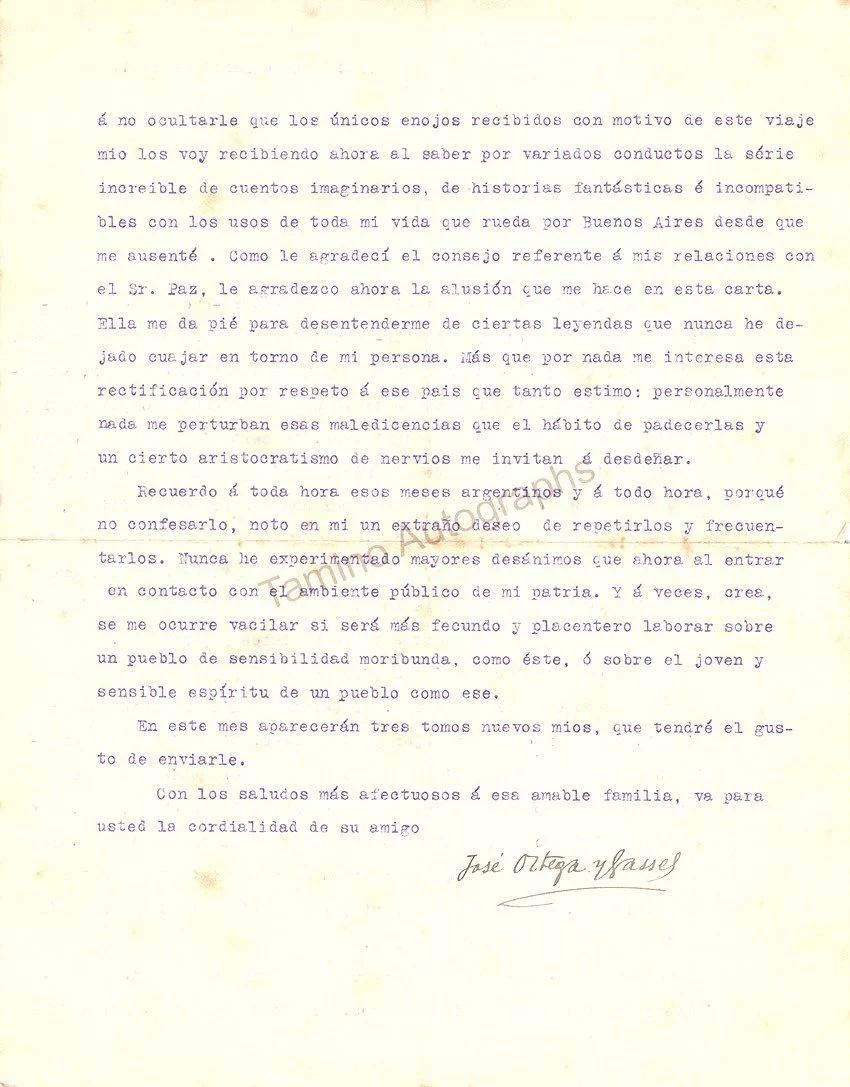 á no ocultarle que los únicos enojos recibidos con motivo de este viaje mio los voy recibiendo ahora al saber por variados conductos la série increible de cuentos imaginarios, de historias fantásticas é incompatibles con los usos de toda mi vida que rueda por Buenos Aires desde que me ausenté . Como le agradecí el consejo referente á mis relaciones con el Sr. Paz, le agradezco ahora la alusión que me hace en esta carta. Ella me da pié para desentenderme de ciertas leyendas que nunca he dejado cuajar en torno de mi persona. Más que por nada me interesa esta rectificación por respeto á ese pais que tanto estimo: personalmente nada me perturban esas maledicencias que el hábito de padecerlas y un cierto aristocratismo de nervios me invitan á desdeñar.

Recuerdo á toda hora esos meses argentinos y á todo hora, porqué no confesarlo, noto en mi un extraño deseo de repetirlos y frecuentarlos. Nunca he experimentado mayores desánimos que ahora al entrar en contacto con el ambiente público de mi patria. Y á veces, crea, se me ocurre vacilar si será más fecundo y placentero laborar sobre un pueblo de sensibilidad moribunda, como éste, ó sobre el joven y sensible espíritu de un pueblo como ese.

En este mes aparecerán tres tomos nuevos mios, que tendré el gusto de enviarle.

Con los saludos más afectuosos á esa amable familia, va para usted la cordialidad de su amigo

José Ortega y Gasset

Tamino Autographs